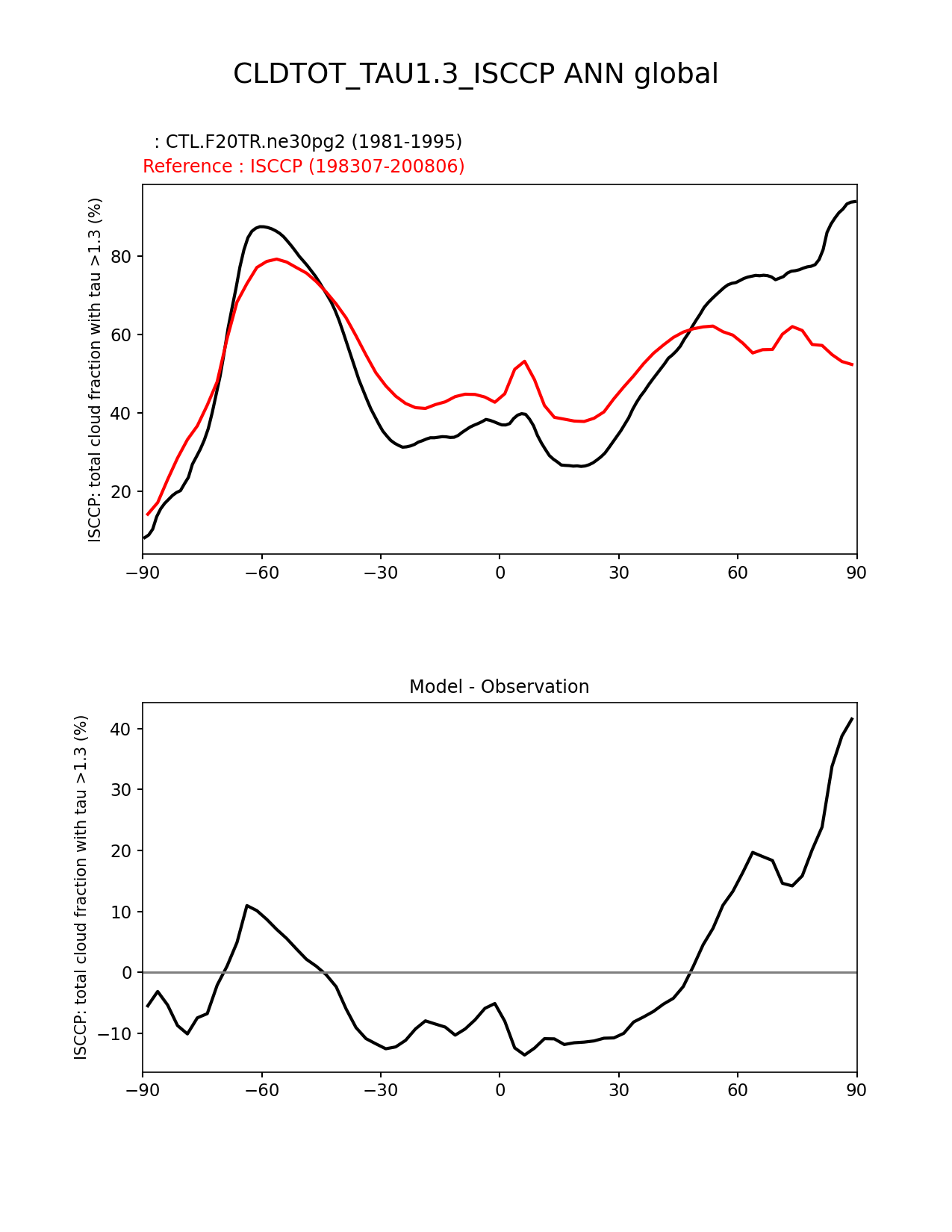 CLDTOT_TAU1.3_ISCCP ANN global

: CTL.F20TR.ne30pg2 (1981-1995)
Reference : ISCCP (198307-200806)

ISCCP: total cloud fraction with tau >1.3 (%)

80
60
40
20

−90 −60 −30 0 30 60 90

Model - Observation

ISCCP: total cloud fraction with tau >1.3 (%)

40
30
20
10
0
−10

−90 −60 −30 0 30 60 90